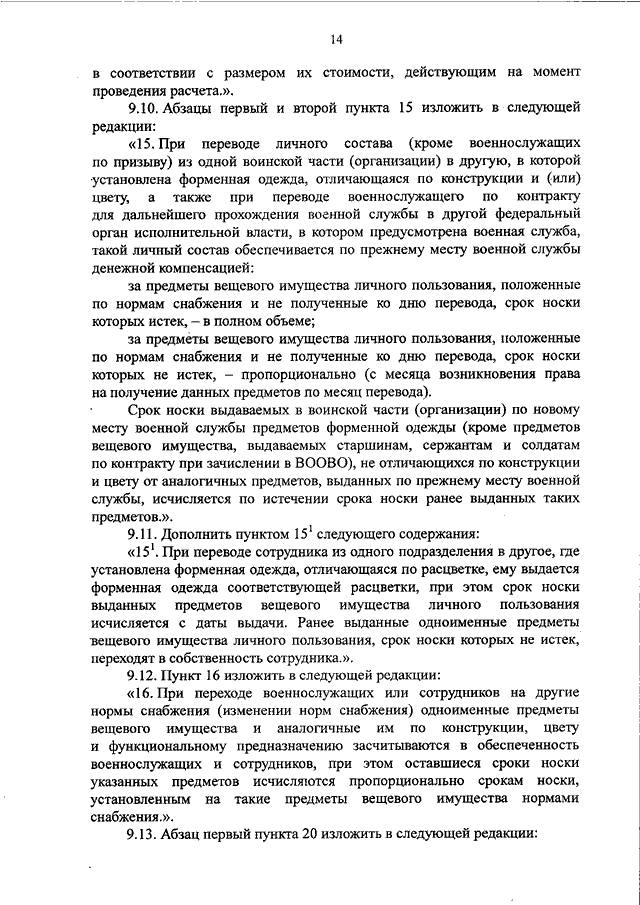 14

в соответствии с размером их стоимости, действующим на момент проведения расчета.».

9.10. Абзацы первый и второй пункта 15 изложить в следующей редакции:

«15. При переводе личного состава (кроме военнослужащих по призыву) из одной воинской части (организации) в другую, в которой установлена форменная одежда, отличающаяся по конструкции и (или) цвету, а также при переводе военнослужащего по контракту для дальнейшего прохождения военной службы в другой федеральный орган исполнительной власти, в котором предусмотрена военная служба, такой личный состав обеспечивается по прежнему месту военной службы денежной компенсацией:

за предметы вещевого имущества личного пользования, положенные по нормам снабжения и не полученные ко дню перевода, срок носки которых истек, – в полном объеме;

за предметы вещевого имущества личного пользования, положенные по нормам снабжения и не полученные ко дню перевода, срок носки которых не истек, – пропорционально (с месяца возникновения права на получение данных предметов по месяц перевода).

Срок носки выдаваемых в воинской части (организации) по новому месту военной службы предметов форменной одежды (кроме предметов вещевого имущества, выдаваемых старшинам, сержантам и солдатам по контракту при зачислении в ВООВО), не отличающихся по конструкции и цвету от аналогичных предметов, выданных по прежнему месту военной службы, исчисляется по истечении срока носки ранее выданных таких предметов.».

9.11. Дополнить пунктом $15^1$ следующего содержания:

«$15^1$. При переводе сотрудника из одного подразделения в другое, где установлена форменная одежда, отличающаяся по расцветке, ему выдается форменная одежда соответствующей расцветки, при этом срок носки выданных предметов вещевого имущества личного пользования исчисляется с даты выдачи. Ранее выданные одноименные предметы вещевого имущества личного пользования, срок носки которых не истек, переходят в собственность сотрудника.».

9.12. Пункт 16 изложить в следующей редакции:

«16. При переходе военнослужащих или сотрудников на другие нормы снабжения (изменении норм снабжения) одноименные предметы вещевого имущества и аналогичные им по конструкции, цвету и функциональному предназначению засчитываются в обеспеченность военнослужащих и сотрудников, при этом оставшиеся сроки носки указанных предметов исчисляются пропорционально срокам носки, установленным на такие предметы вещевого имущества нормами снабжения.».

9.13. Абзац первый пункта 20 изложить в следующей редакции: